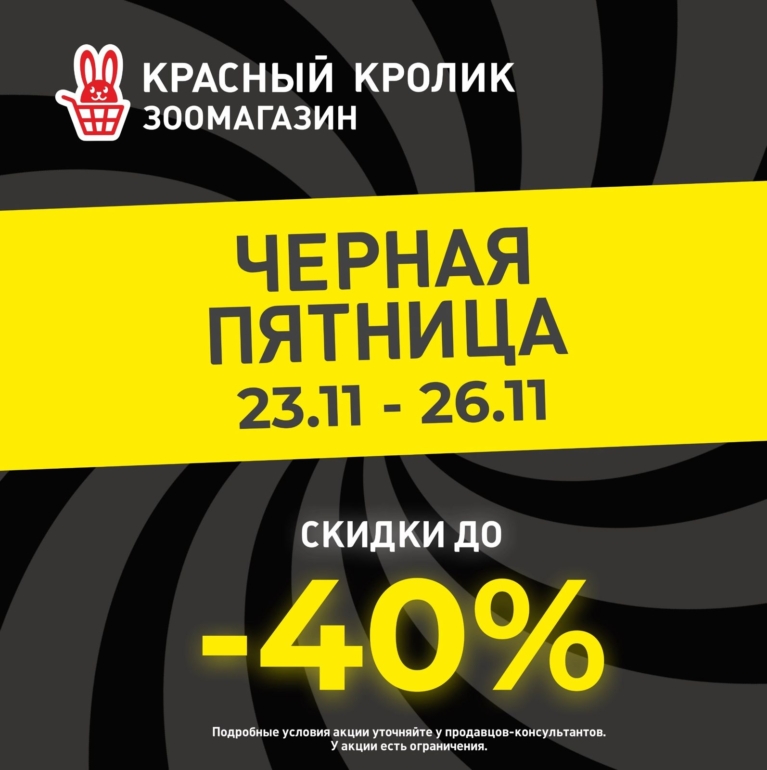 КРАСНЫЙ КРОЛИК
ЗООМАГАЗИН

ЧЕРНАЯ ПЯТНИЦА
23.11 - 26.11

СКИДКИ ДО
-40%

Подробные условия акции уточняйте у продавцов-консультантов.
У акции есть ограничения.